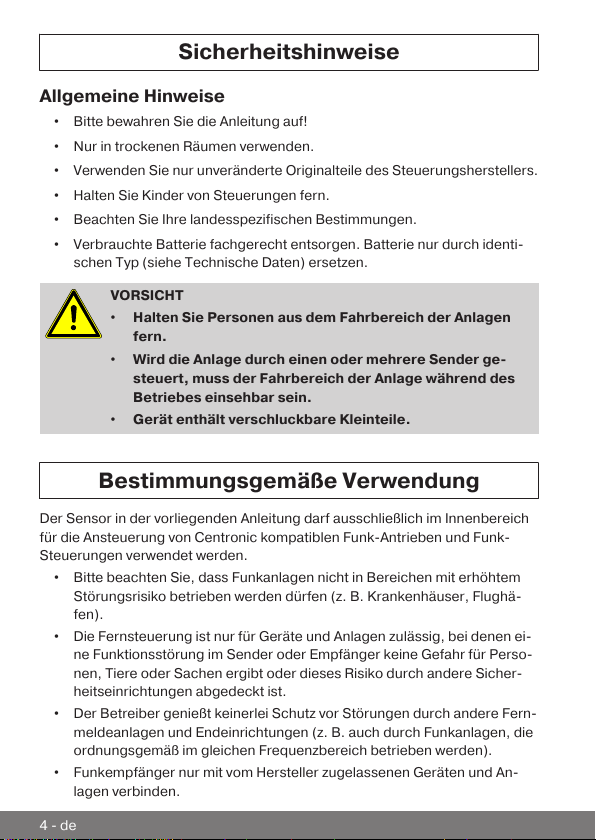 Sicherheitshinweise

Allgemeine Hinweise

• Bitte bewahren Sie die Anleitung auf!
• Nur in trockenen Räumen verwenden.
• Verwenden Sie nur unveränderte Originalteile des Steuerungsherstellers.
• Halten Sie Kinder von Steuerungen fern.
• Beachten Sie Ihre landesspezifischen Bestimmungen.
• Verbrauchte Batterie fachgerecht entsorgen. Batterie nur durch identischen Typ (siehe Technische Daten) ersetzen.

VORSICHT
• Halten Sie Personen aus dem Fahrbereich der Anlagen fern.
• Wird die Anlage durch einen oder mehrere Sender gesteuert, muss der Fahrbereich der Anlage während des Betriebes einsehbar sein.
• Gerät enthält verschluckbare Kleinteile.

Bestimmungsgemäße Verwendung

Der Sensor in der vorliegenden Anleitung darf ausschließlich im Innenbereich für die Ansteuerung von Centronic kompatiblen Funk-Antrieben und Funk-Steuerungen verwendet werden.
• Bitte beachten Sie, dass Funkanlagen nicht in Bereichen mit erhöhtem Störungsrisiko betrieben werden dürfen (z. B. Krankenhäuser, Flughäfen).
• Die Fernsteuerung ist nur für Geräte und Anlagen zulässig, bei denen eine Funktionsstörung im Sender oder Empfänger keine Gefahr für Personen, Tiere oder Sachen ergibt oder dieses Risiko durch andere Sicherheitseinrichtungen abgedeckt ist.
• Der Betreiber genießt keinerlei Schutz vor Störungen durch andere Fernmeldeanlagen und Endeinrichtungen (z. B. auch durch Funkanlagen, die ordnungsgemäß im gleichen Frequenzbereich betrieben werden).
• Funkempfänger nur mit vom Hersteller zugelassenen Geräten und Anlagen verbinden.

4 - de